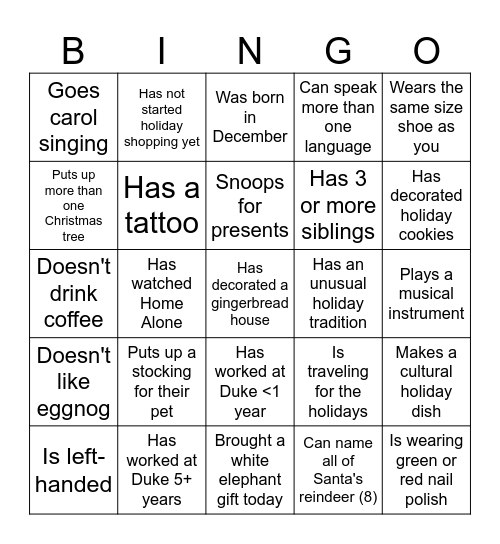 | B | I | N | G | O |
|---|---|---|---|---|
| Goes carol singing | Has not started holiday shopping yet | Was born in December | Can speak more than one language | Wears the same size shoe as you |
| Puts up more than one Christmas tree | Has a tattoo | Snoops for presents | Has 3 or more siblings | Has decorated holiday cookies |
| Doesn't drink coffee | Has watched Home Alone | Has decorated a gingerbread house | Has an unusual holiday tradition | Plays a musical instrument |
| Doesn't like eggnog | Puts up a stocking for their pet | Has worked at Duke <1 year | Is traveling for the holidays | Makes a cultural holiday dish |
| Is left-handed | Has worked at Duke 5+ years | Brought a white elephant gift today | Can name all of Santa's reindeer (8) | Is wearing green or red nail polish |